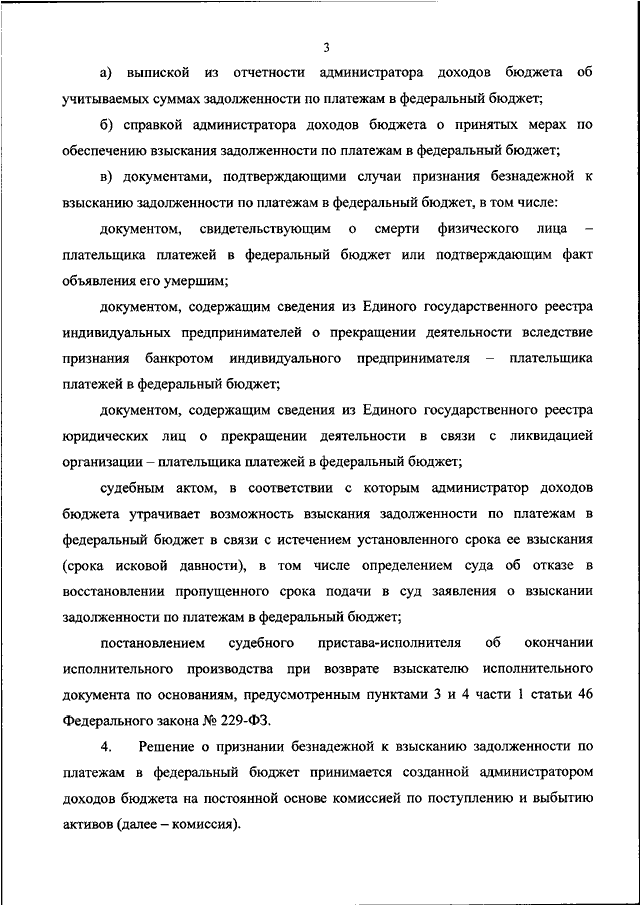 3

а) выпиской из отчетности администратора доходов бюджета об учитываемых суммах задолженности по платежам в федеральный бюджет;

б) справкой администратора доходов бюджета о принятых мерах по обеспечению взыскания задолженности по платежам в федеральный бюджет;

в) документами, подтверждающими случаи признания безнадежной к взысканию задолженности по платежам в федеральный бюджет, в том числе:

документом, свидетельствующим о смерти физического лица – плательщика платежей в федеральный бюджет или подтверждающим факт объявления его умершим;

документом, содержащим сведения из Единого государственного реестра индивидуальных предпринимателей о прекращении деятельности вследствие признания банкротом индивидуального предпринимателя – плательщика платежей в федеральный бюджет;

документом, содержащим сведения из Единого государственного реестра юридических лиц о прекращении деятельности в связи с ликвидацией организации – плательщика платежей в федеральный бюджет;

судебным актом, в соответствии с которым администратор доходов бюджета утрачивает возможность взыскания задолженности по платежам в федеральный бюджет в связи с истечением установленного срока ее взыскания (срока исковой давности), в том числе определением суда об отказе в восстановлении пропущенного срока подачи в суд заявления о взыскании задолженности по платежам в федеральный бюджет;

постановлением судебного пристава-исполнителя об окончании исполнительного производства при возврате взыскателю исполнительного документа по основаниям, предусмотренным пунктами 3 и 4 части 1 статьи 46 Федерального закона № 229-ФЗ.

4. Решение о признании безнадежной к взысканию задолженности по платежам в федеральный бюджет принимается созданной администратором доходов бюджета на постоянной основе комиссией по поступлению и выбытию активов (далее – комиссия).